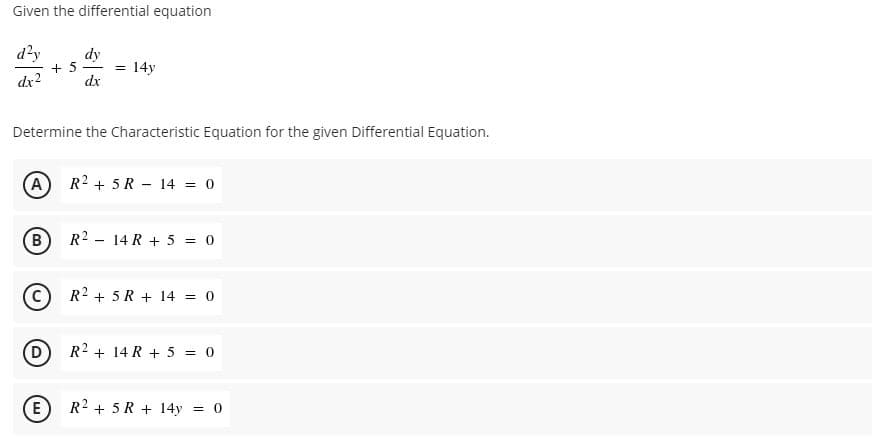 Given the differential equation

$\frac{d^2y}{dx^2} + 5\frac{dy}{dx} = 14y$

Determine the Characteristic Equation for the given Differential Equation.

A $R^2 + 5R - 14 = 0$

B $R^2 - 14R + 5 = 0$

C $R^2 + 5R + 14 = 0$

D $R^2 + 14R + 5 = 0$

E $R^2 + 5R + 14y = 0$